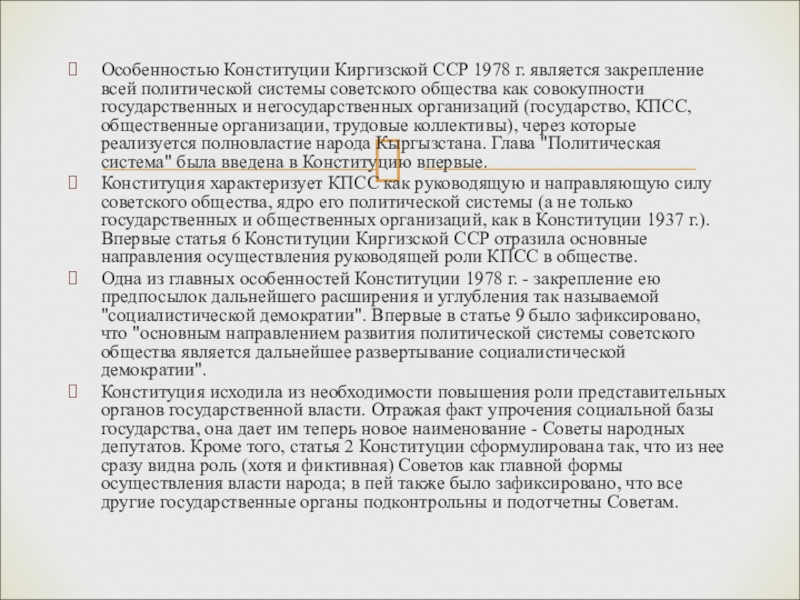 Особенностью Конституции Киргизской ССР 1978 г. является закрепление всей политической системы советского общества как совокупности государственных и негосударственных организаций (государство, КПСС, общественные организации, трудовые коллективы), через которые реализуется полновластие народа Кыргызстана. Глава "Политическая система" была введена в Конституцию впервые.

Конституция характеризует КПСС как руководящую и направляющую силу советского общества, ядро его политической системы (а не только государственных и общественных организаций, как в Конституции 1937 г.). Впервые статья 6 Конституции Киргизской ССР отразила основные направления осуществления руководящей роли КПСС в обществе.

Одна из главных особенностей Конституции 1978 г. - закрепление ею предпосылок дальнейшего расширения и углубления так называемой "социалистической демократии". Впервые в статье 9 было зафиксировано, что "основным направлением развития политической системы советского общества является дальнейшее развертывание социалистической демократии".

Конституция исходила из необходимости повышения роли представительных органов государственной власти. Отражая факт упрочения социальной базы государства, она дает им теперь новое наименование - Советы народных депутатов. Кроме того, статья 2 Конституции сформулирована так, что из нее сразу видна роль (хотя и фиктивная) Советов как главной формы осуществления власти народа; в пей также было зафиксировано, что все другие государственные органы подконтрольны и подотчетны Советам.